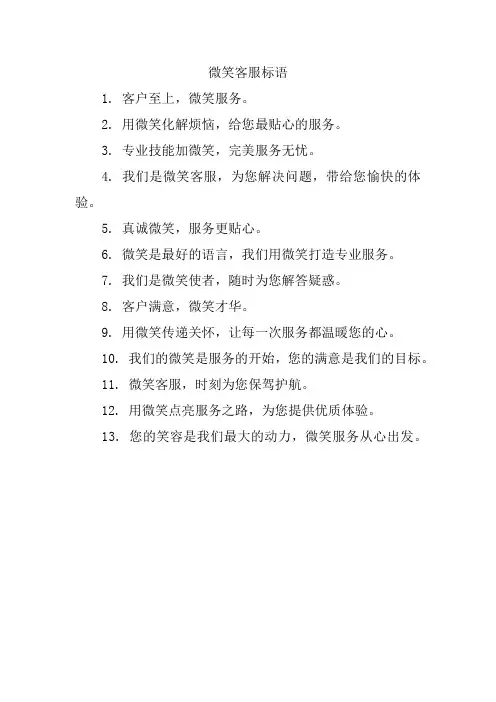 微笑客服标语

1. 客户至上，微笑服务。

2. 用微笑化解烦恼，给您最贴心的服务。

3. 专业技能加微笑，完美服务无忧。

4. 我们是微笑客服，为您解决问题，带给您愉快的体验。

5. 真诚微笑，服务更贴心。

6. 微笑是最好的语言，我们用微笑打造专业服务。

7. 我们是微笑使者，随时为您解答疑惑。

8. 客户满意，微笑才华。

9. 用微笑传递关怀，让每一次服务都温暖您的心。

10. 我们的微笑是服务的开始，您的满意是我们的目标。

11. 微笑客服，时刻为您保驾护航。

12. 用微笑点亮服务之路，为您提供优质体验。

13. 您的笑容是我们最大的动力，微笑服务从心出发。